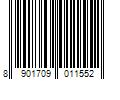 8 901709 011552